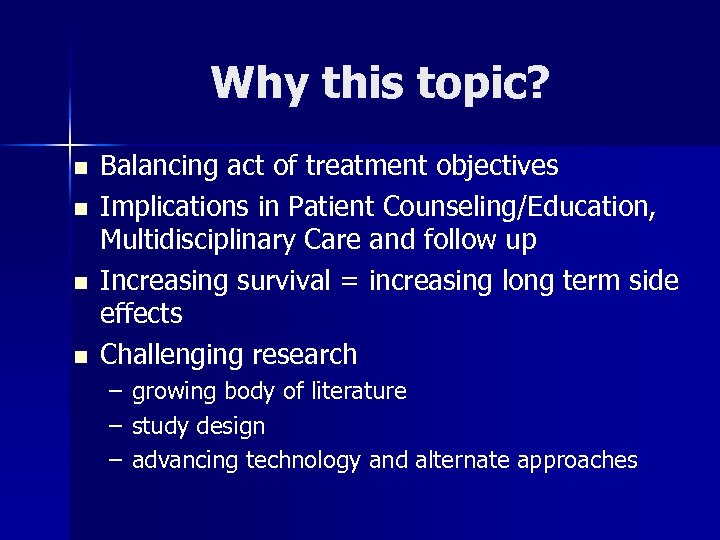 Why this topic?

- Balancing act of treatment objectives
- Implications in Patient Counseling/Education, Multidisciplinary Care and follow up
- Increasing survival = increasing long term side effects
- Challenging research
  – growing body of literature
  – study design
  – advancing technology and alternate approaches